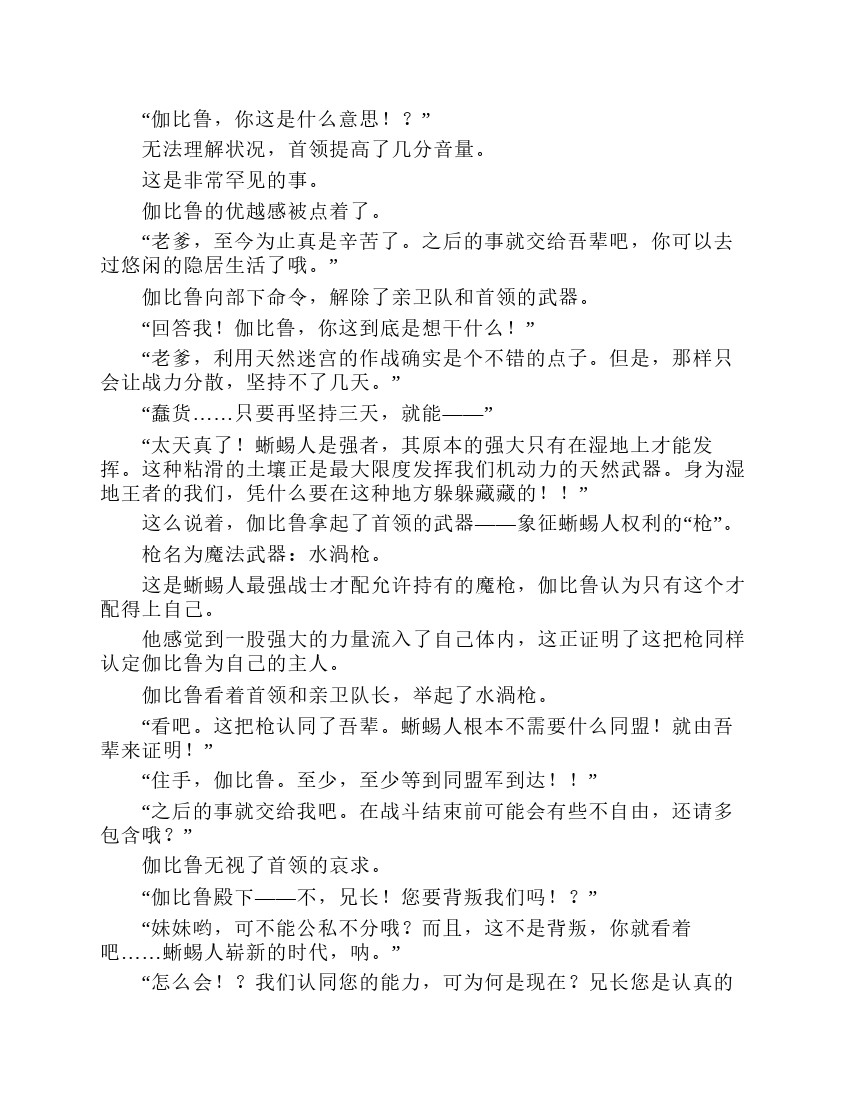 “伽比鲁，你这是什么意思！？”

无法理解状况，首领提高了几分音量。

这是非常罕见的事。

伽比鲁的优越感被点着了。

“老爹，至今为止真是辛苦了。之后的事就交给吾辈吧，你可以去过悠闲的隐居生活了哦。”

伽比鲁向部下命令，解除了亲卫队和首领的武器。

“回答我！伽比鲁，你这到底是想干什么！”

“老爹，利用天然迷宫的作战确实是个不错的点子。但是，那样只会让战力分散，坚持不了几天。”

“蠢货……只要再坚持三天，就能——”

“太天真了！蜥蜴人是强者，其原本的强大只有在湿地上才能发挥。这种粘滑的土壤正是最大限度发挥我们机动力的天然武器。身为湿地王者的我们，凭什么要在这种地方躲躲藏藏的！！”

这么说着，伽比鲁拿起了首领的武器——象征蜥蜴人权利的“枪”。

枪名为魔法武器：水涡枪。

这是蜥蜴人最强战士才配允许持有的魔枪，伽比鲁认为只有这个才配得上自己。

他感觉到一股强大的力量流入了自己体内，这正证明了这把枪同样认定伽比鲁为自己的主人。

伽比鲁看着首领和亲卫队长，举起了水涡枪。

“看吧。这把枪认同了吾辈。蜥蜴人根本不需要什么同盟！就由吾辈来证明！”

“住手，伽比鲁。至少，至少等到同盟军到达！！”

“之后的事就交给我吧。在战斗结束前可能会有些不自由，还请多包含哦？”

伽比鲁无视了首领的哀求。

“伽比鲁殿下——不，兄长！您要背叛我们吗！？”

“妹妹哟，可不能公私不分哦？而且，这不是背叛，你就看着吧……蜥蜴人崭新的时代，呐。”

“怎么会！？我们认同您的能力，可为何是现在？兄长您是认真的